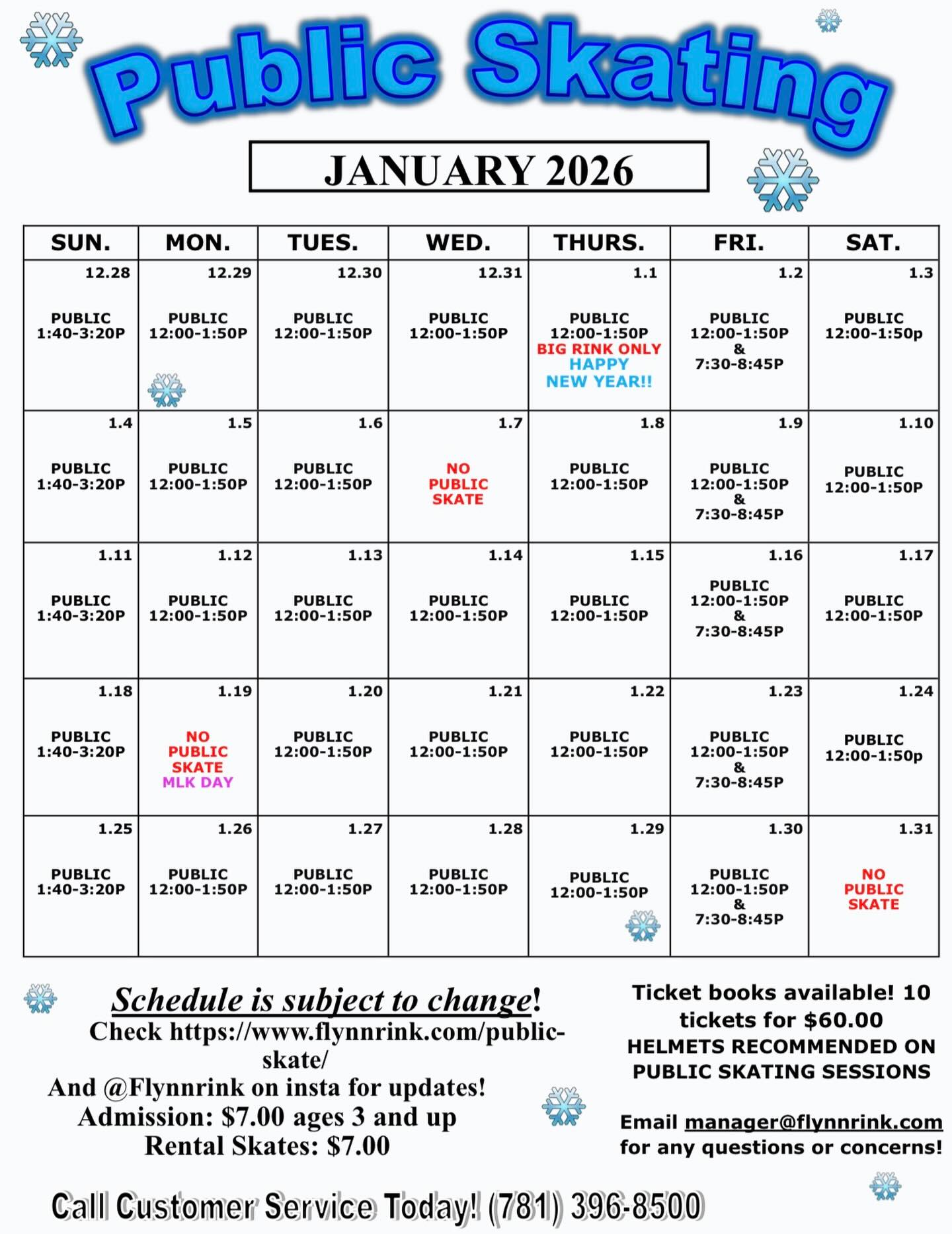 Public Skating

JANUARY 2026

| SUN. | MON. | TUES. | WED. | THURS. | FRI. | SAT. |
|---|---|---|---|---|---|---|
| 12.28 PUBLIC 1:40-3:20P | 12.29 PUBLIC 12:00-1:50P | 12.30 PUBLIC 12:00-1:50P | 12.31 PUBLIC 12:00-1:50P | 1.1 PUBLIC 12:00-1:50P BIG RINK ONLY HAPPY NEW YEAR!! | 1.2 PUBLIC 12:00-1:50P & 7:30-8:45P | 1.3 PUBLIC 12:00-1:50p |
| 1.4 PUBLIC 1:40-3:20P | 1.5 PUBLIC 12:00-1:50P | 1.6 PUBLIC 12:00-1:50P | 1.7 NO PUBLIC SKATE | 1.8 PUBLIC 12:00-1:50P | 1.9 PUBLIC 12:00-1:50P & 7:30-8:45P | 1.10 PUBLIC 12:00-1:50P |
| 1.11 PUBLIC 1:40-3:20P | 1.12 PUBLIC 12:00-1:50P | 1.13 PUBLIC 12:00-1:50P | 1.14 PUBLIC 12:00-1:50P | 1.15 PUBLIC 12:00-1:50P | 1.16 PUBLIC 12:00-1:50P & 7:30-8:45P | 1.17 PUBLIC 12:00-1:50P |
| 1.18 PUBLIC 1:40-3:20P | 1.19 NO PUBLIC SKATE MLK DAY | 1.20 PUBLIC 12:00-1:50P | 1.21 PUBLIC 12:00-1:50P | 1.22 PUBLIC 12:00-1:50P | 1.23 PUBLIC 12:00-1:50P & 7:30-8:45P | 1.24 PUBLIC 12:00-1:50p |
| 1.25 PUBLIC 1:40-3:20P | 1.26 PUBLIC 12:00-1:50P | 1.27 PUBLIC 12:00-1:50P | 1.28 PUBLIC 12:00-1:50P | 1.29 PUBLIC 12:00-1:50P | 1.30 PUBLIC 12:00-1:50P & 7:30-8:45P | 1.31 NO PUBLIC SKATE |

Schedule is subject to change!
Check https://www.flynnrink.com/public-skate/
And @Flynnrink on insta for updates!
Admission: $7.00 ages 3 and up
Rental Skates: $7.00

Ticket books available! 10 tickets for $60.00
HELMETS RECOMMENDED ON PUBLIC SKATING SESSIONS

Email manager@flynnrink.com for any questions or concerns!

Call Customer Service Today! (781) 396-8500